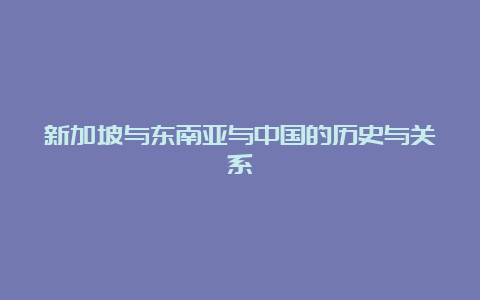 新加坡与东南亚与中国的历史与关系